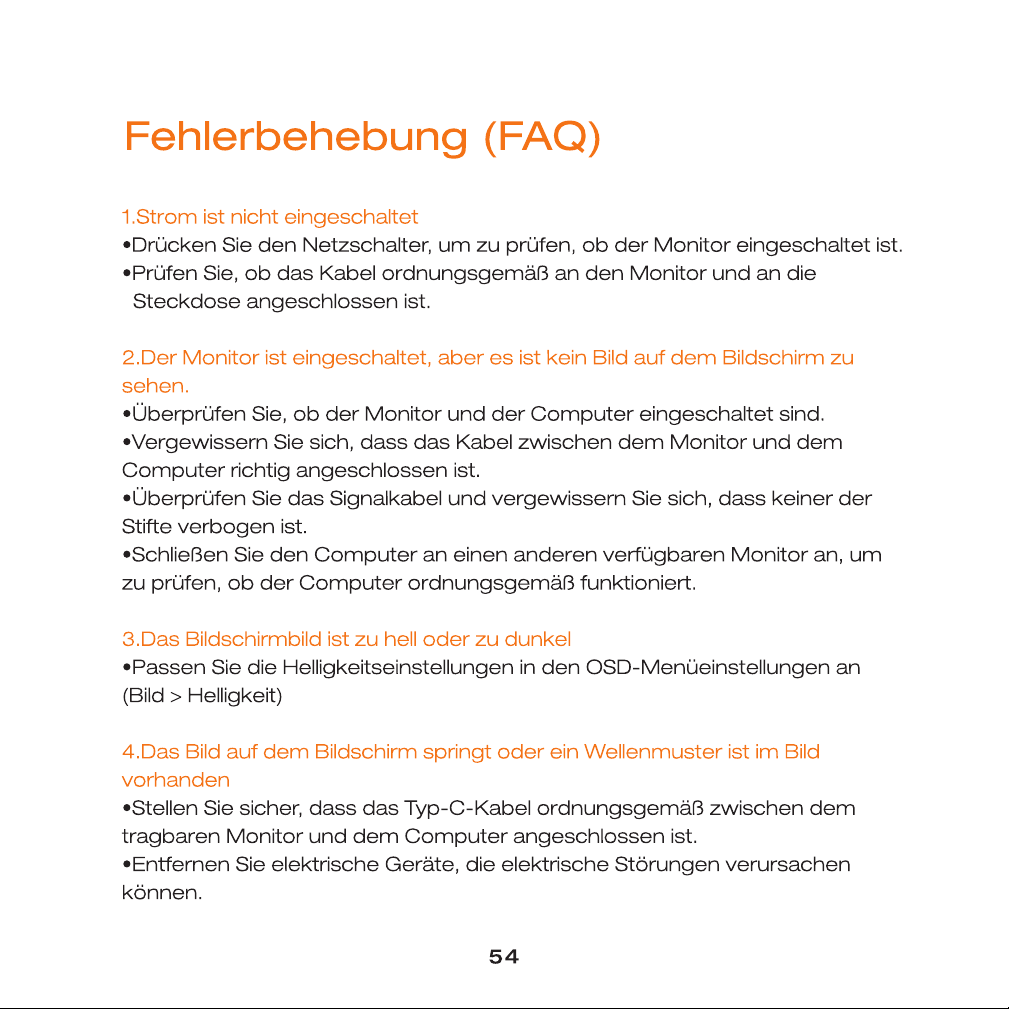 Fehlerbehebung (FAQ)

1.Strom ist nicht eingeschaltet
•Drücken Sie den Netzschalter, um zu prüfen, ob der Monitor eingeschaltet ist.
•Prüfen Sie, ob das Kabel ordnungsgemäß an den Monitor und an die Steckdose angeschlossen ist.

2.Der Monitor ist eingeschaltet, aber es ist kein Bild auf dem Bildschirm zu sehen.
•Überprüfen Sie, ob der Monitor und der Computer eingeschaltet sind.
•Vergewissern Sie sich, dass das Kabel zwischen dem Monitor und dem Computer richtig angeschlossen ist.
•Überprüfen Sie das Signalkabel und vergewissern Sie sich, dass keiner der Stifte verbogen ist.
•Schließen Sie den Computer an einen anderen verfügbaren Monitor an, um zu prüfen, ob der Computer ordnungsgemäß funktioniert.

3.Das Bildschirmbild ist zu hell oder zu dunkel
•Passen Sie die Helligkeitseinstellungen in den OSD-Menüeinstellungen an (Bild > Helligkeit)

4.Das Bild auf dem Bildschirm springt oder ein Wellenmuster ist im Bild vorhanden
•Stellen Sie sicher, dass das Typ-C-Kabel ordnungsgemäß zwischen dem tragbaren Monitor und dem Computer angeschlossen ist.
•Entfernen Sie elektrische Geräte, die elektrische Störungen verursachen können.

54